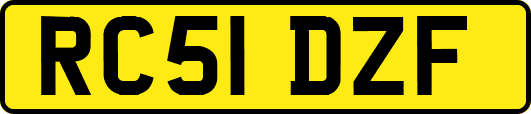 RC51 DZF